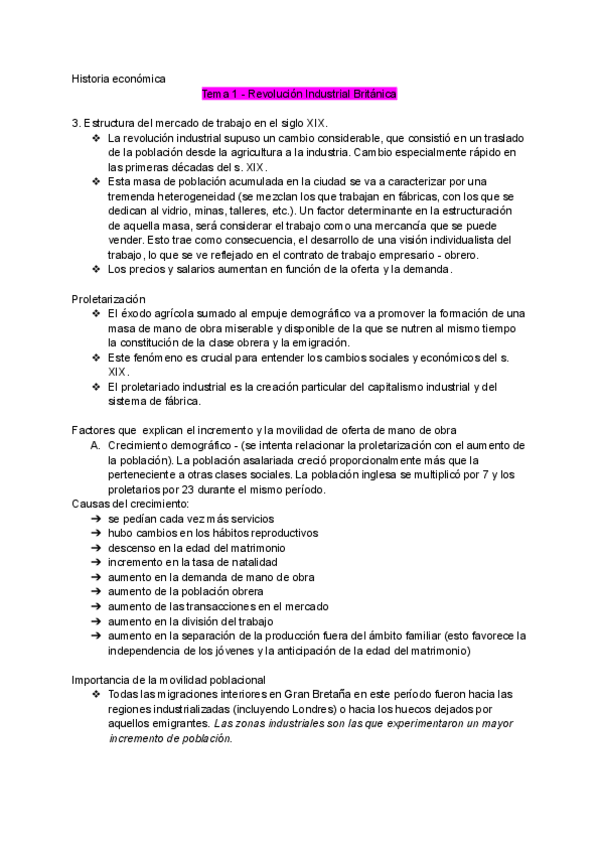 Historia económica

Tema 1 - Revolución Industrial Británica

3. Estructura del mercado de trabajo en el siglo XIX.
❖ La revolución industrial supuso un cambio considerable, que consistió en un traslado de la población desde la agricultura a la industria. Cambio especialmente rápido en las primeras décadas del s. XIX.
❖ Esta masa de población acumulada en la ciudad se va a caracterizar por una tremenda heterogeneidad (se mezclan los que trabajan en fábricas, con los que se dedican al vidrio, minas, talleres, etc.). Un factor determinante en la estructuración de aquella masa, será considerar el trabajo como una mercancía que se puede vender. Esto trae como consecuencia, el desarrollo de una visión individualista del trabajo, lo que se ve reflejado en el contrato de trabajo empresario - obrero.
❖ Los precios y salarios aumentan en función de la oferta y la demanda.

Proletarización
❖ El éxodo agrícola sumado al empuje demográfico va a promover la formación de una masa de mano de obra miserable y disponible de la que se nutren al mismo tiempo la constitución de la clase obrera y la emigración.
❖ Este fenómeno es crucial para entender los cambios sociales y económicos del s. XIX.
❖ El proletariado industrial es la creación particular del capitalismo industrial y del sistema de fábrica.

Factores que explican el incremento y la movilidad de oferta de mano de obra
A. Crecimiento demográfico - (se intenta relacionar la proletarización con el aumento de la población). La población asalariada creció proporcionalmente más que la perteneciente a otras clases sociales. La población inglesa se multiplicó por 7 y los proletarios por 23 durante el mismo período.
Causas del crecimiento:
➔ se pedían cada vez más servicios
➔ hubo cambios en los hábitos reproductivos
➔ descenso en la edad del matrimonio
➔ incremento en la tasa de natalidad
➔ aumento en la demanda de mano de obra
➔ aumento de la población obrera
➔ aumento de las transacciones en el mercado
➔ aumento en la división del trabajo
➔ aumento en la separación de la producción fuera del ámbito familiar (esto favorece la independencia de los jóvenes y la anticipación de la edad del matrimonio)

Importancia de la movilidad poblacional
❖ Todas las migraciones interiores en Gran Bretaña en este período fueron hacia las regiones industrializadas (incluyendo Londres) o hacia los huecos dejados por aquellos emigrantes. Las zonas industriales son las que experimentaron un mayor incremento de población.